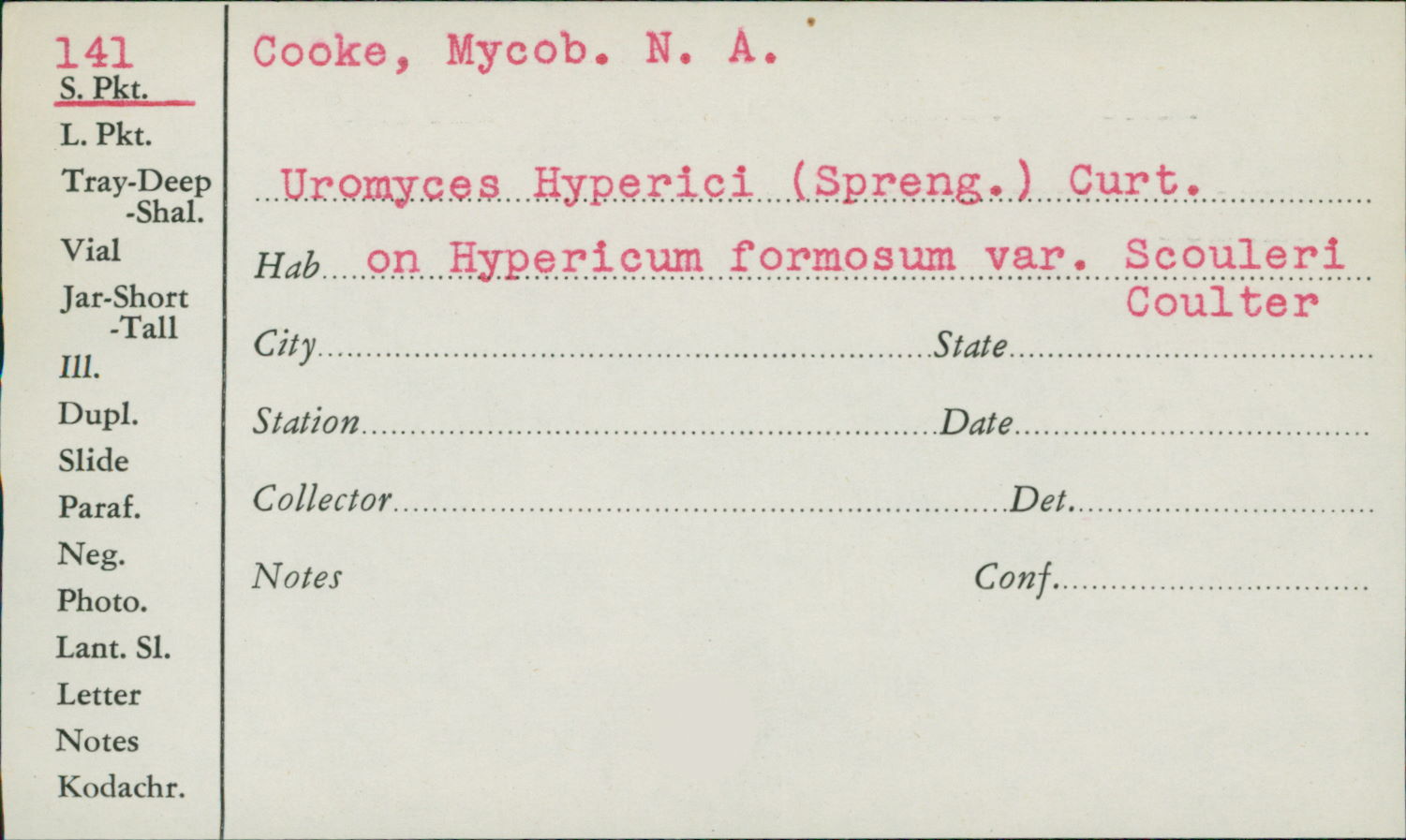 141
S. Pkt.
L. Pkt.
Tray-Deep
-Shal.
Vial
Jar-Short
-Tall
Ill.
Dupl.
Slide
Paraf.
Neg.
Photo.
Lant. Sl.
Letter
Notes
Kodachr.

Cooke, Mycob. N. A.

Uromyces Hyperici (Spreng.) Curt.

Hab on Hypericum formosum var. Scouleri Coulter

City ____ State ____

Station ____ Date ____

Collector ____ Det. ____

Notes Conf. ____